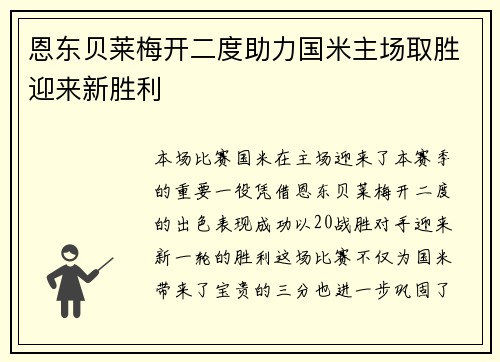 恩东贝莱梅开二度助力国米主场取胜迎来新胜利

本场比赛国米在主场迎来了本赛季的重要一役凭借恩东贝莱梅开二度的出色表现成功以20战胜对手迎来新一轮的胜利这场比赛不仅为国米带来了宝贵的三分也进一步巩固了